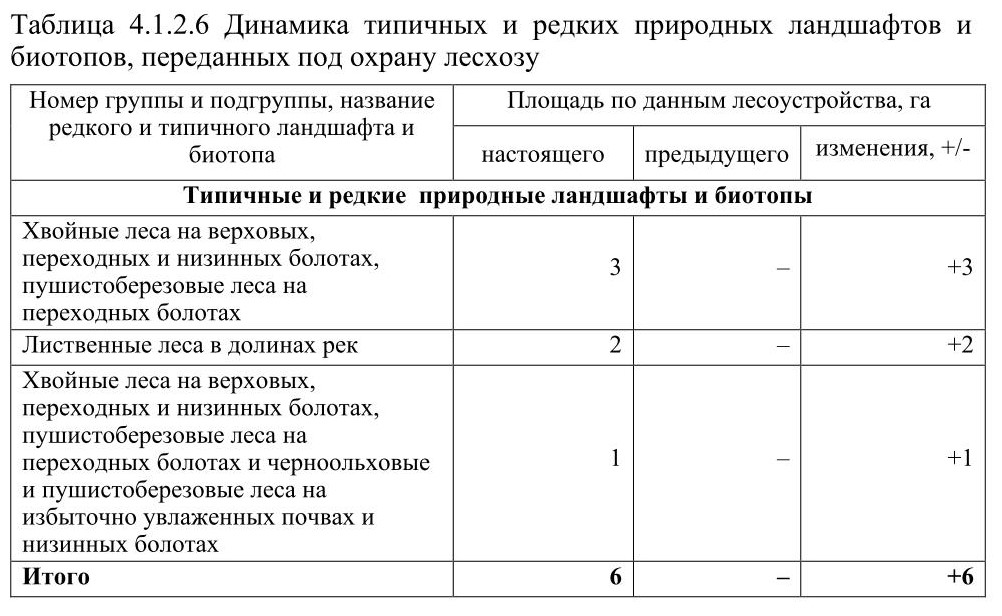 Таблица 4.1.2.6 Динамика типичных и редких природных ландшафтов и биотопов, переданных под охрану лесхозу

| Номер группы и подгруппы, название редкого и типичного ландшафта и биотопа | Площадь по данным лесоустройства, га | | |
|---|---|---|---|
| | настоящего | предыдущего | изменения, +/- |
| **Типичные и редкие природные ландшафты и биотопы** | | | |
| Хвойные леса на верховых, переходных и низинных болотах, пушистоберезовые леса на переходных болотах | 3 | – | +3 |
| Лиственные леса в долинах рек | 2 | – | +2 |
| Хвойные леса на верховых, переходных и низинных болотах, пушистоберезовые леса на переходных болотах и черноольховые и пушистоберезовые леса на избыточно увлаженных почвах и низинных болотах | 1 | – | +1 |
| **Итого** | **6** | **–** | **+6** |